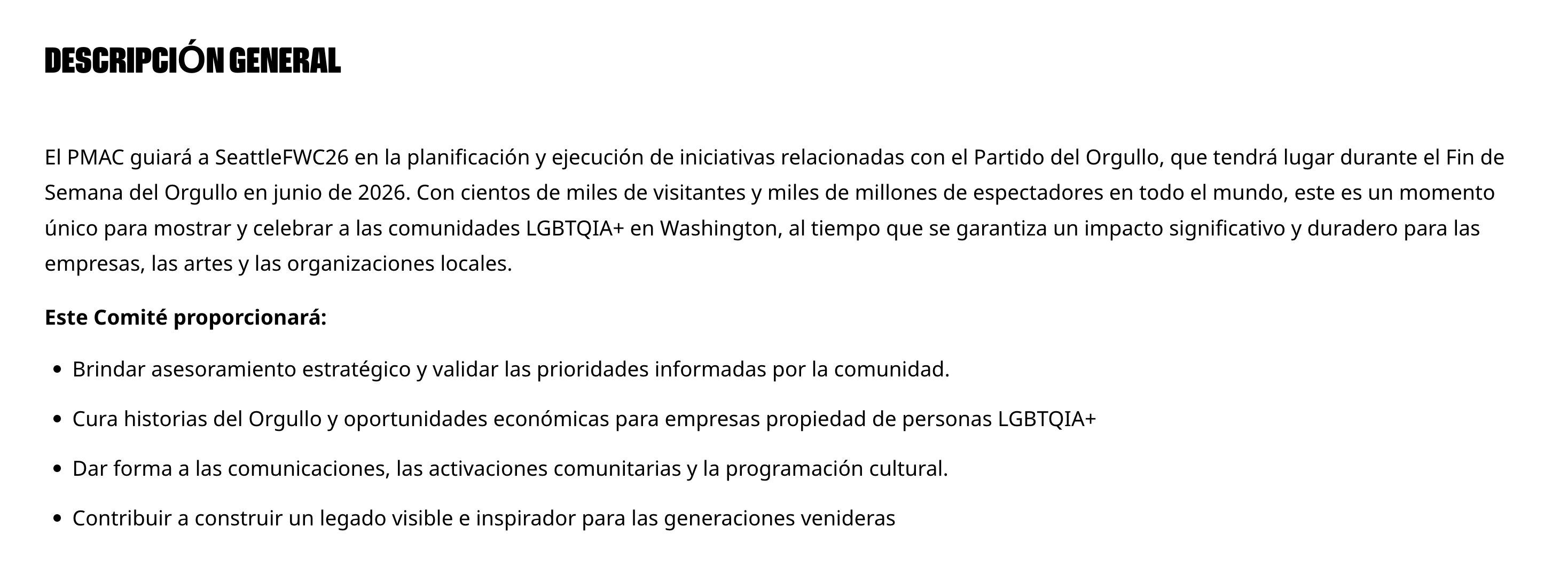 DESCRIPCIÓN GENERAL

El PMAC guiará a SeattleFWC26 en la planificación y ejecución de iniciativas relacionadas con el Partido del Orgullo, que tendrá lugar durante el Fin de Semana del Orgullo en junio de 2026. Con cientos de miles de visitantes y miles de millones de espectadores en todo el mundo, este es un momento único para mostrar y celebrar a las comunidades LGBTQIA+ en Washington, al tiempo que se garantiza un impacto significativo y duradero para las empresas, las artes y las organizaciones locales.

Este Comité proporcionará:

• Brindar asesoramiento estratégico y validar las prioridades informadas por la comunidad.

• Cura historias del Orgullo y oportunidades económicas para empresas propiedad de personas LGBTQIA+

• Dar forma a las comunicaciones, las activaciones comunitarias y la programación cultural.

• Contribuir a construir un legado visible e inspirador para las generaciones venideras